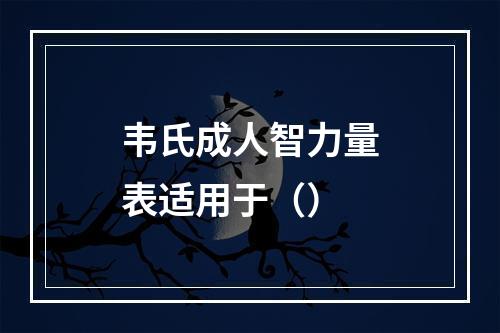 韦氏成人智力量表适用于（）